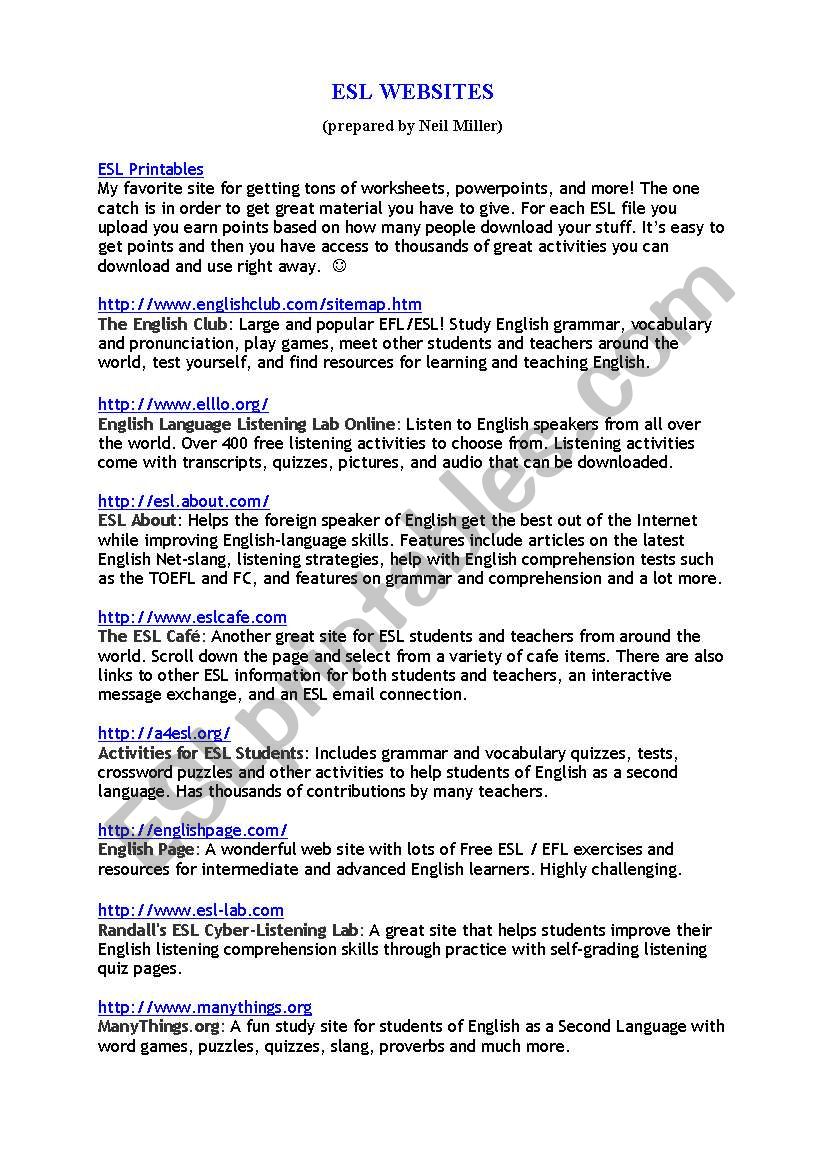 ESL WEBSITES

(prepared by Neil Miller)

ESL Printables
My favorite site for getting tons of worksheets, powerpoints, and more! The one catch is in order to get great material you have to give. For each ESL file you upload you earn points based on how many people download your stuff. It's easy to get points and then you have access to thousands of great activities you can download and use right away. ☺

http://www.englishclub.com/sitemap.htm
The English Club: Large and popular EFL/ESL! Study English grammar, vocabulary and pronunciation, play games, meet other students and teachers around the world, test yourself, and find resources for learning and teaching English.

http://www.elllo.org/
English Language Listening Lab Online: Listen to English speakers from all over the world. Over 400 free listening activities to choose from. Listening activities come with transcripts, quizzes, pictures, and audio that can be downloaded.

http://esl.about.com/
ESL About: Helps the foreign speaker of English get the best out of the Internet while improving English-language skills. Features include articles on the latest English Net-slang, listening strategies, help with English comprehension tests such as the TOEFL and FC, and features on grammar and comprehension and a lot more.

http://www.eslcafe.com
The ESL Café: Another great site for ESL students and teachers from around the world. Scroll down the page and select from a variety of cafe items. There are also links to other ESL information for both students and teachers, an interactive message exchange, and an ESL email connection.

http://a4esl.org/
Activities for ESL Students: Includes grammar and vocabulary quizzes, tests, crossword puzzles and other activities to help students of English as a second language. Has thousands of contributions by many teachers.

http://englishpage.com/
English Page: A wonderful web site with lots of Free ESL / EFL exercises and resources for intermediate and advanced English learners. Highly challenging.

http://www.esl-lab.com
Randall's ESL Cyber-Listening Lab: A great site that helps students improve their English listening comprehension skills through practice with self-grading listening quiz pages.

http://www.manythings.org
ManyThings.org: A fun study site for students of English as a Second Language with word games, puzzles, quizzes, slang, proverbs and much more.

ESLprintables.com